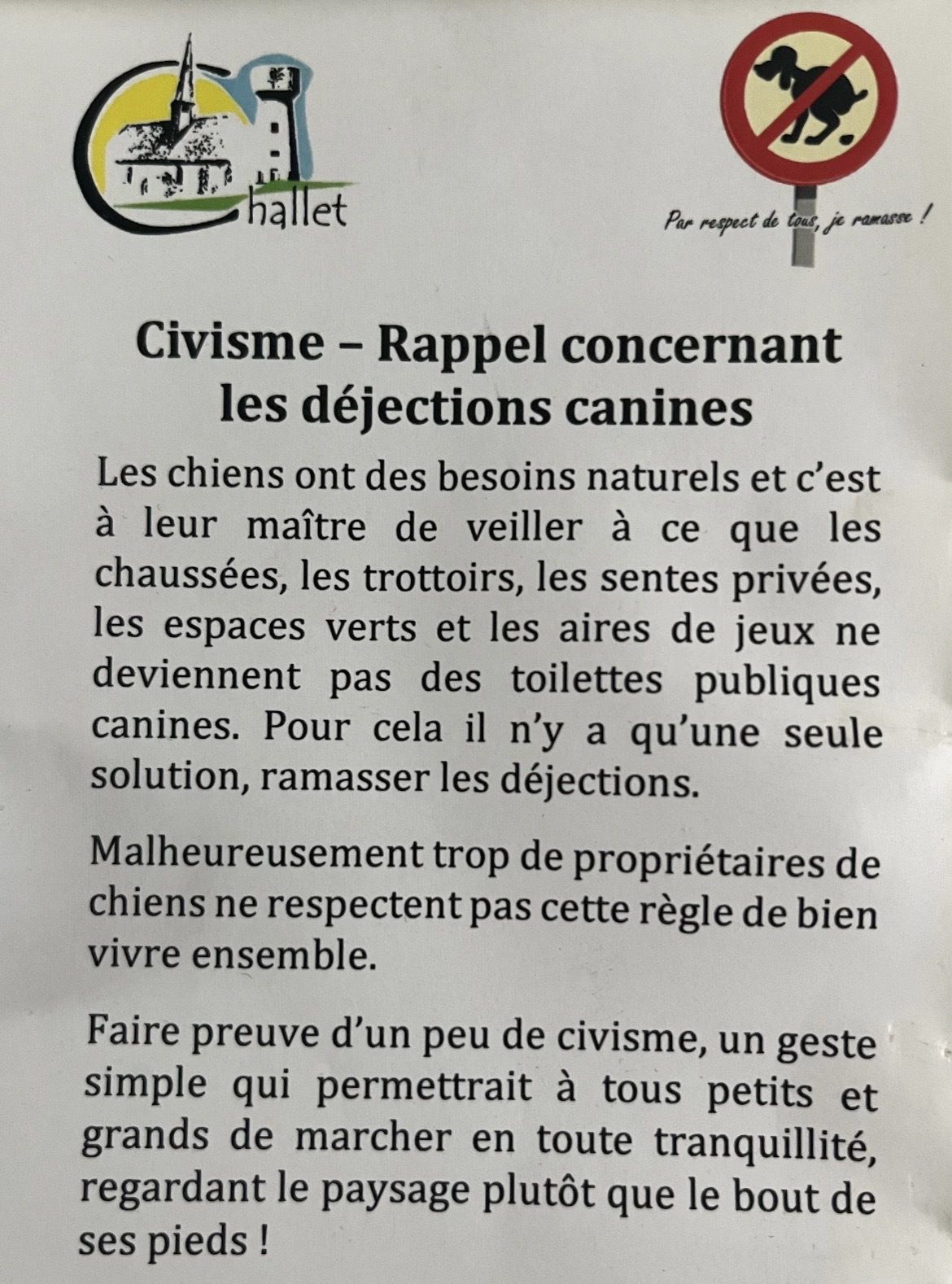 Challet

Par respect de tous, je ramasse !

Civisme – Rappel concernant les déjections canines

Les chiens ont des besoins naturels et c'est à leur maître de veiller à ce que les chaussées, les trottoirs, les sentes privées, les espaces verts et les aires de jeux ne deviennent pas des toilettes publiques canines. Pour cela il n'y a qu'une seule solution, ramasser les déjections.

Malheureusement trop de propriétaires de chiens ne respectent pas cette règle de bien vivre ensemble.

Faire preuve d'un peu de civisme, un geste simple qui permettrait à tous petits et grands de marcher en toute tranquillité, regardant le paysage plutôt que le bout de ses pieds !